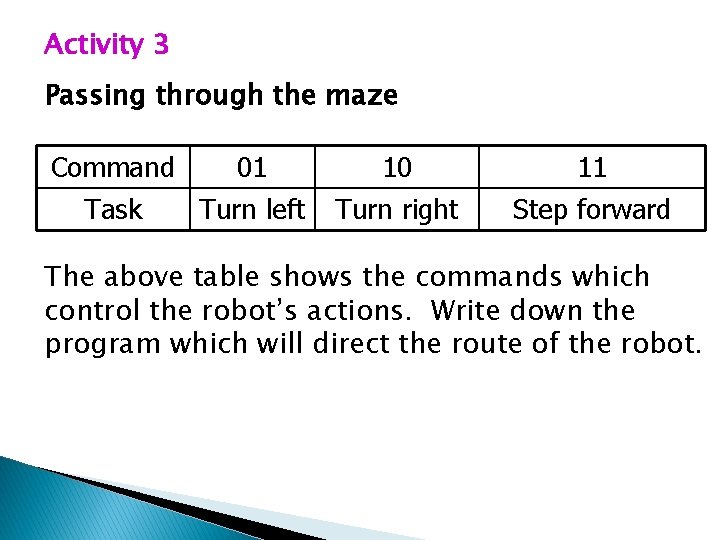 Activity 3

Passing through the maze

| Command | 01 | 10 | 11 |
|---|---|---|---|
| Task | Turn left | Turn right | Step forward |

The above table shows the commands which control the robot's actions. Write down the program which will direct the route of the robot.